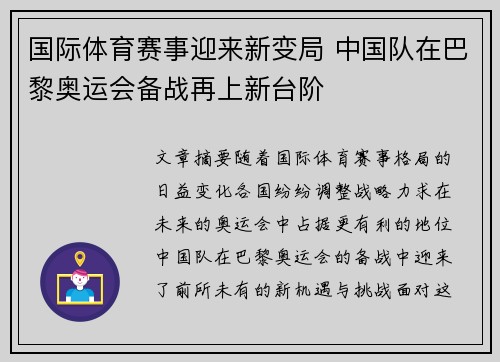 国际体育赛事迎来新变局 中国队在巴黎奥运会备战再上新台阶

文章摘要随着国际体育赛事格局的日益变化各国纷纷调整战略力求在未来的奥运会中占据更有利的地位中国队在巴黎奥运会的备战中迎来了前所未有的新机遇与挑战面对这